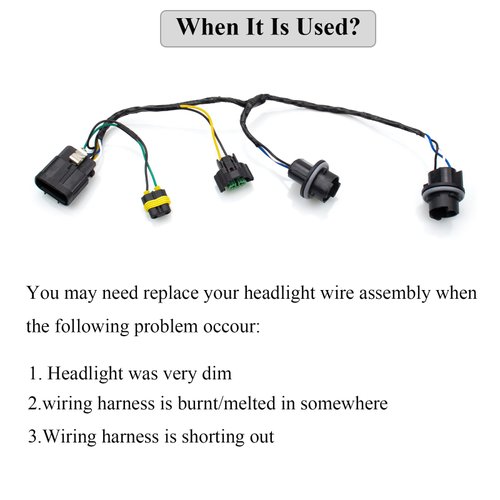 When It Is Used?

You may need replace your headlight wire assembly when the following problem occour:

1. Headlight was very dim
2.wiring harness is burnt/melted in somewhere
3.Wiring harness is shorting out